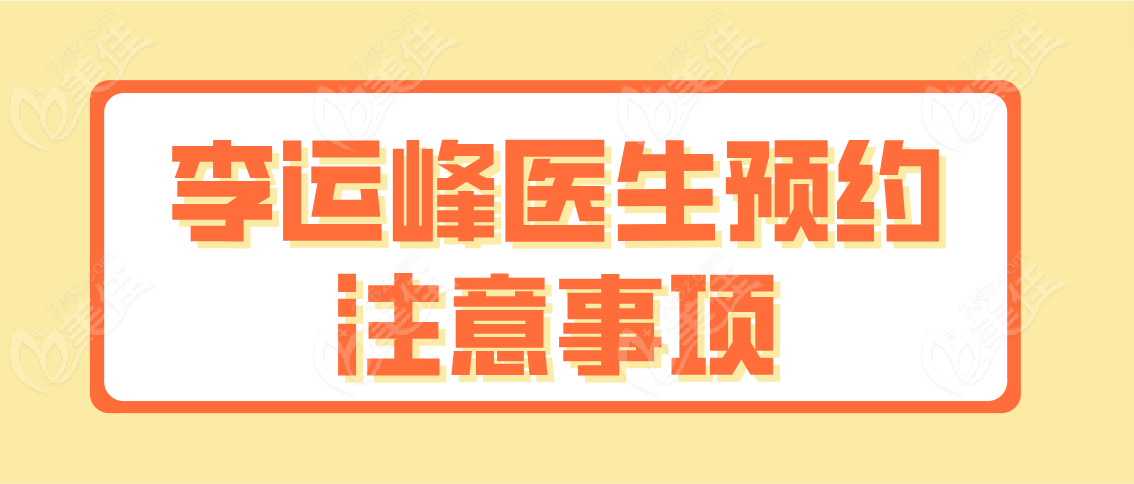 李运峰医生预约
注意事项